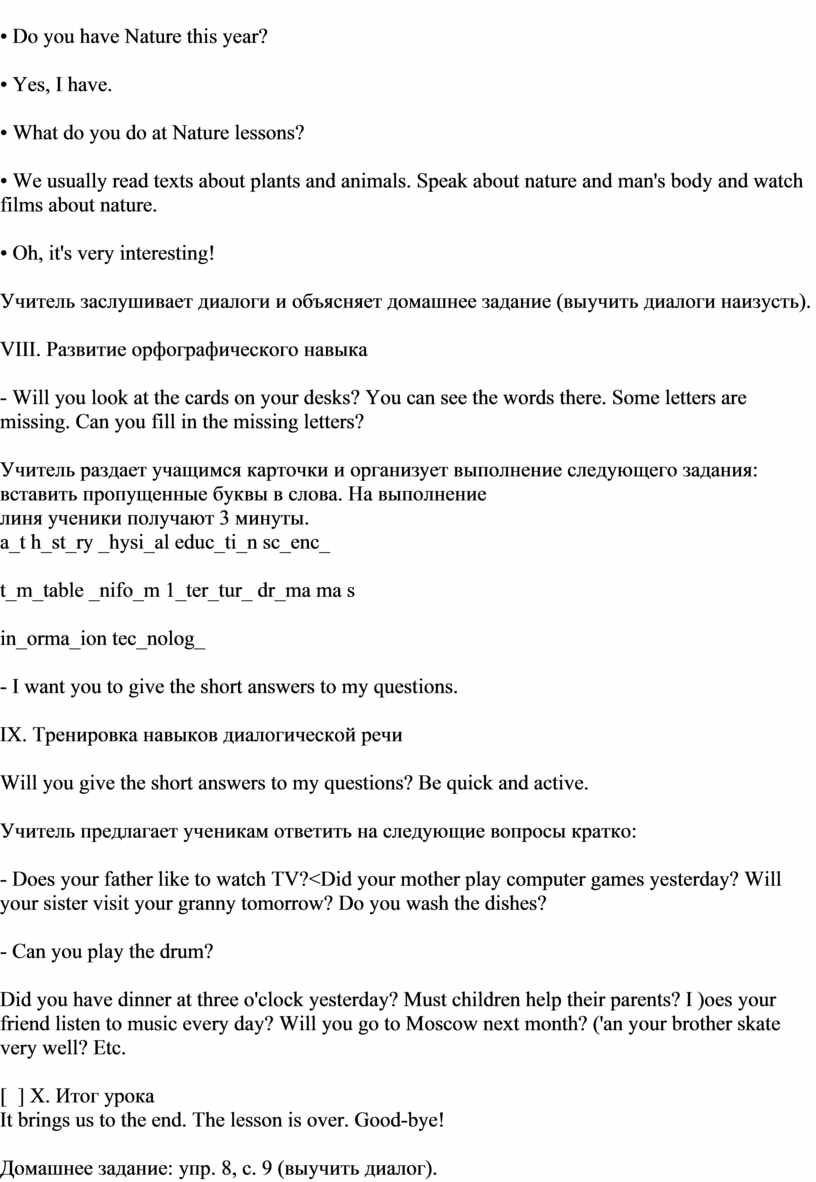 • Do you have Nature this year?

• Yes, I have.

• What do you do at Nature lessons?

• We usually read texts about plants and animals. Speak about nature and man's body and watch films about nature.

• Oh, it's very interesting!

Учитель заслушивает диалоги и объясняет домашнее задание (выучить диалоги наизусть).

VIII. Развитие орфографического навыка

- Will you look at the cards on your desks? You can see the words there. Some letters are missing. Can you fill in the missing letters?

Учитель раздает учащимся карточки и организует выполнение следующего задания: вставить пропущенные буквы в слова. На выполнение линя ученики получают 3 минуты.
a_t h_st_ry _hysi_al educ_ti_n sc_enc_

t_m_table _nifo_m 1_ter_tur_ dr_ma ma s

in_orma_ion tec_nolog_

- I want you to give the short answers to my questions.

IX. Тренировка навыков диалогической речи

Will you give the short answers to my questions? Be quick and active.

Учитель предлагает ученикам ответить на следующие вопросы кратко:

- Does your father like to watch TV?<Did your mother play computer games yesterday? Will your sister visit your granny tomorrow? Do you wash the dishes?

- Can you play the drum?

Did you have dinner at three o'clock yesterday? Must children help their parents? I )oes your friend listen to music every day? Will you go to Moscow next month? ('an your brother skate very well? Etc.

[ ] X. Итог урока
It brings us to the end. The lesson is over. Good-bye!

Домашнее задание: упр. 8, с. 9 (выучить диалог).